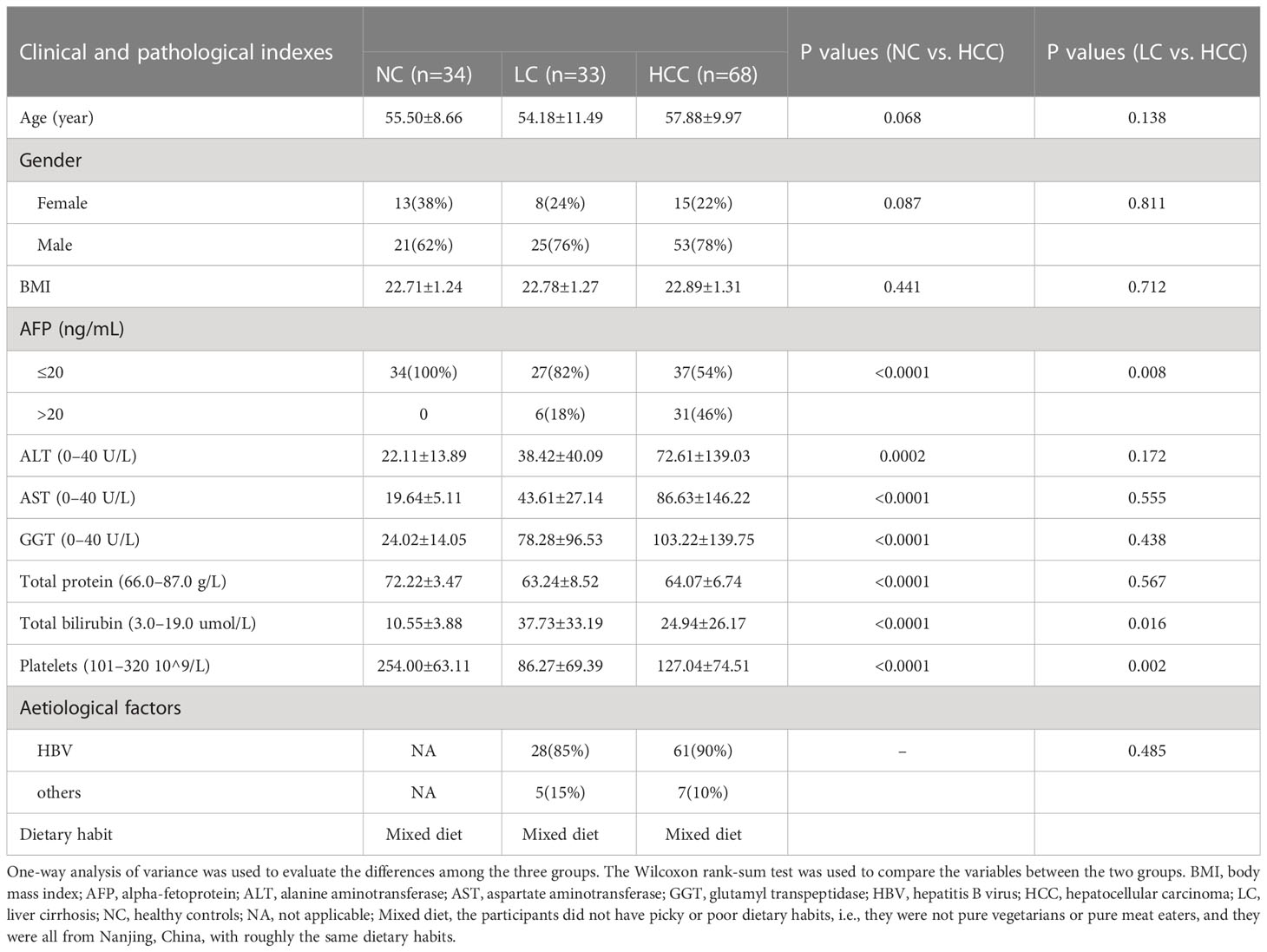 | Clinical and pathological indexes | NC (n=34) | LC (n=33) | HCC (n=68) | P values (NC vs. HCC) | P values (LC vs. HCC) |
|---|---|---|---|---|---|
| Age (year) | 55.50±8.66 | 54.18±11.49 | 57.88±9.97 | 0.068 | 0.138 |
| Gender | | | | | |
| Female | 13(38%) | 8(24%) | 15(22%) | 0.087 | 0.811 |
| Male | 21(62%) | 25(76%) | 53(78%) | | |
| BMI | 22.71±1.24 | 22.78±1.27 | 22.89±1.31 | 0.441 | 0.712 |
| AFP (ng/mL) | | | | | |
| ≤20 | 34(100%) | 27(82%) | 37(54%) | <0.0001 | 0.008 |
| >20 | 0 | 6(18%) | 31(46%) | | |
| ALT (0–40 U/L) | 22.11±13.89 | 38.42±40.09 | 72.61±139.03 | 0.0002 | 0.172 |
| AST (0–40 U/L) | 19.64±5.11 | 43.61±27.14 | 86.63±146.22 | <0.0001 | 0.555 |
| GGT (0–40 U/L) | 24.02±14.05 | 78.28±96.53 | 103.22±139.75 | <0.0001 | 0.438 |
| Total protein (66.0–87.0 g/L) | 72.22±3.47 | 63.24±8.52 | 64.07±6.74 | <0.0001 | 0.567 |
| Total bilirubin (3.0–19.0 umol/L) | 10.55±3.88 | 37.73±33.19 | 24.94±26.17 | <0.0001 | 0.016 |
| Platelets (101–320 10^9/L) | 254.00±63.11 | 86.27±69.39 | 127.04±74.51 | <0.0001 | 0.002 |
| Aetiological factors | | | | | |
| HBV | NA | 28(85%) | 61(90%) | – | 0.485 |
| others | NA | 5(15%) | 7(10%) | | |
| Dietary habit | Mixed diet | Mixed diet | Mixed diet | | |

One-way analysis of variance was used to evaluate the differences among the three groups. The Wilcoxon rank-sum test was used to compare the variables between the two groups. BMI, body mass index; AFP, alpha-fetoprotein; ALT, alanine aminotransferase; AST, aspartate aminotransferase; GGT, glutamyl transpeptidase; HBV, hepatitis B virus; HCC, hepatocellular carcinoma; LC, liver cirrhosis; NC, healthy controls; NA, not applicable; Mixed diet, the participants did not have picky or poor dietary habits, i.e., they were not pure vegetarians or pure meat eaters, and they were all from Nanjing, China, with roughly the same dietary habits.